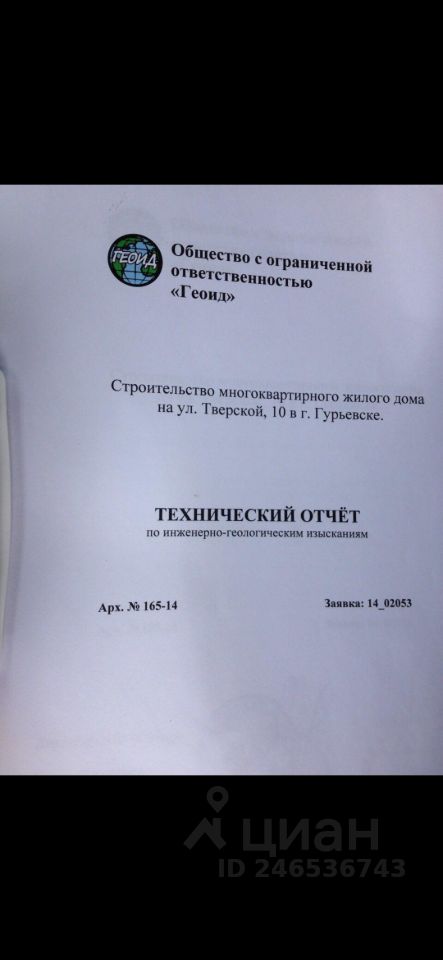 ГЕОИД

Общество с ограниченной ответственностью «Геоид»

Строительство многоквартирного жилого дома на ул. Тверской, 10 в г. Гурьевске.

ТЕХНИЧЕСКИЙ ОТЧЁТ
по инженерно-геологическим изысканиям

Арх. № 165-14

Заявка: 14_02053

циан
ID 246536743